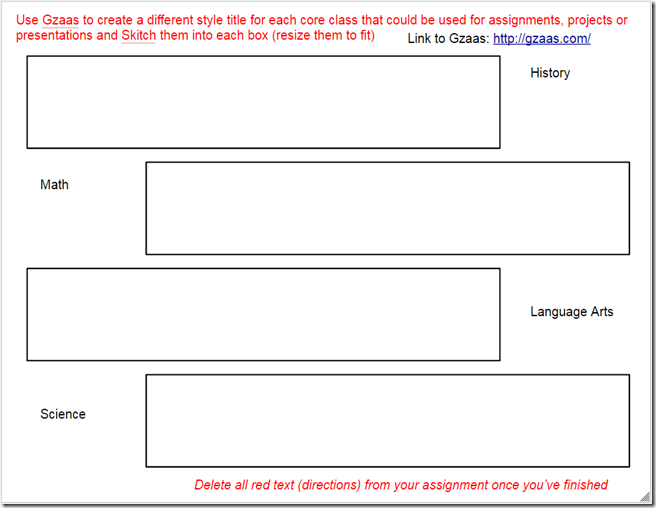 Use Gzaas to create a different style title for each core class that could be used for assignments, projects or presentations and Skitch them into each box (resize them to fit)

Link to Gzaas: http://gzaas.com/

History

Math

Language Arts

Science

Delete all red text (directions) from your assignment once you've finished